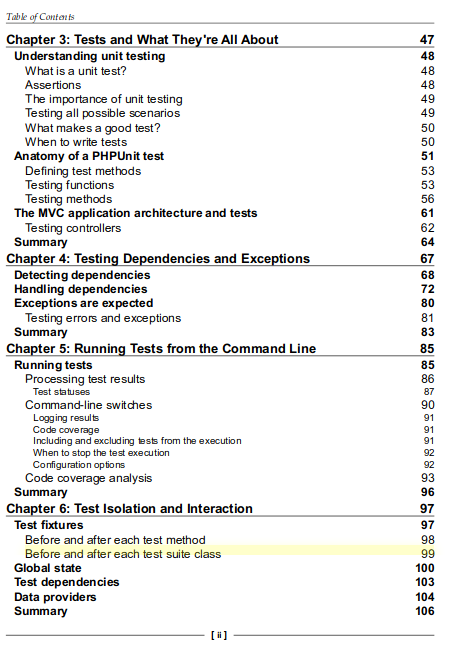 Table of Contents

Chapter 3: Tests and What They're All About 47
Understanding unit testing 48
What is a unit test? 48
Assertions 48
The importance of unit testing 49
Testing all possible scenarios 49
What makes a good test? 50
When to write tests 50
Anatomy of a PHPUnit test 51
Defining test methods 53
Testing functions 53
Testing methods 56
The MVC application architecture and tests 61
Testing controllers 62
Summary 64
Chapter 4: Testing Dependencies and Exceptions 67
Detecting dependencies 68
Handling dependencies 72
Exceptions are expected 80
Testing errors and exceptions 81
Summary 83
Chapter 5: Running Tests from the Command Line 85
Running tests 85
Processing test results 86
Test statuses 87
Command-line switches 90
Logging results 91
Code coverage 91
Including and excluding tests from the execution 91
When to stop the test execution 92
Configuration options 92
Code coverage analysis 93
Summary 96
Chapter 6: Test Isolation and Interaction 97
Test fixtures 97
Before and after each test method 98
Before and after each test suite class 99
Global state 100
Test dependencies 103
Data providers 104
Summary 106

[ ii ]